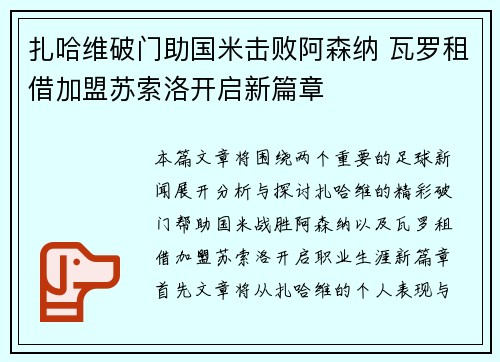 扎哈维破门助国米击败阿森纳 瓦罗租借加盟苏索洛开启新篇章

本篇文章将围绕两个重要的足球新闻展开分析与探讨扎哈维的精彩破门帮助国米战胜阿森纳以及瓦罗租借加盟苏索洛开启职业生涯新篇章首先文章将从扎哈维的个人表现与